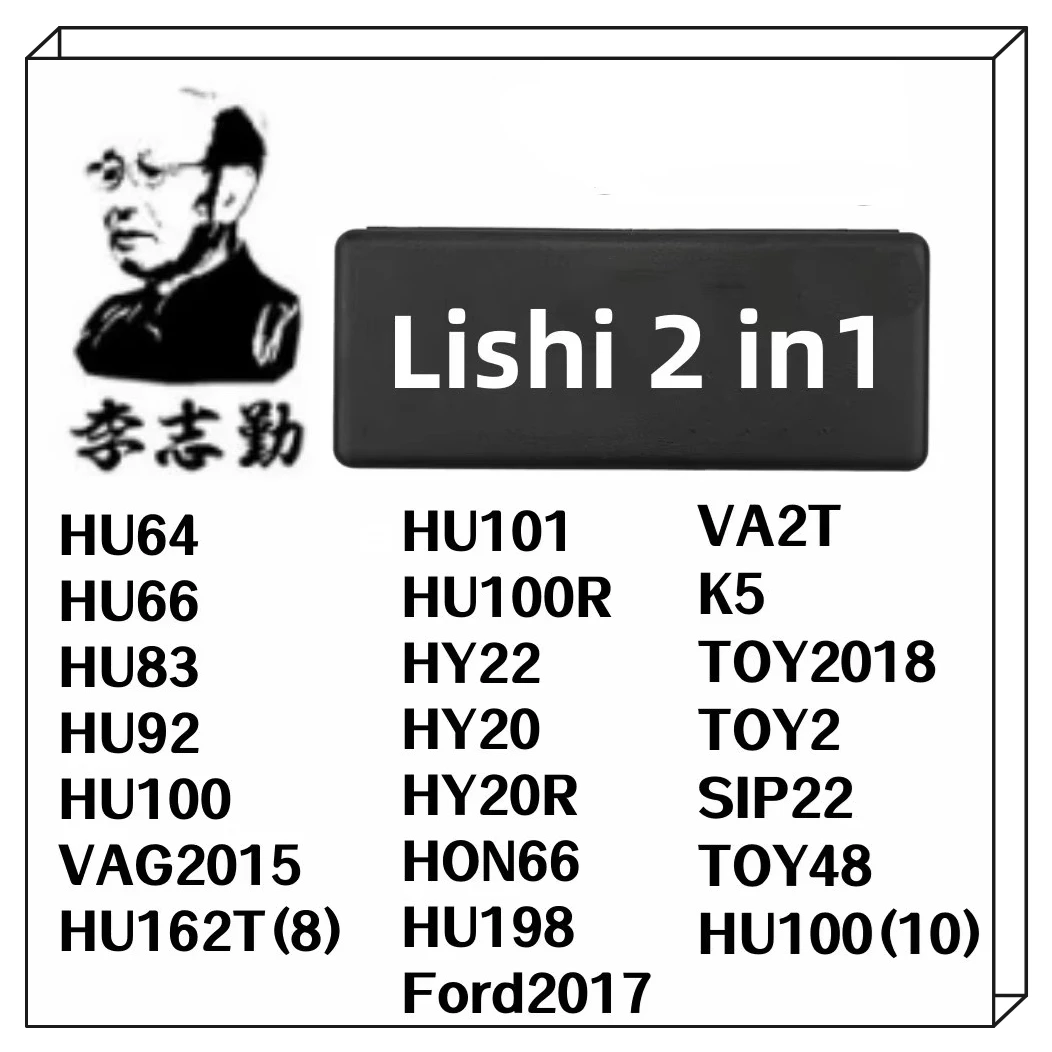 李志勤

Lishi 2 in1

HU64
HU66
HU83
HU92
HU100
VAG2015
HU162T(8)

HU101
HU100R
HY22
HY20
HY20R
HON66
HU198
Ford2017

VA2T
K5
TOY2018
TOY2
SIP22
TOY48
HU100(10)